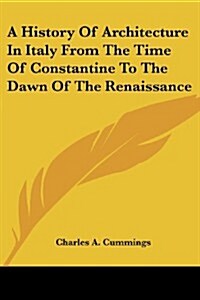 A History Of Architecture In Italy From The Time Of Constantine To The Dawn Of The Renaissance

Charles A. Cummings